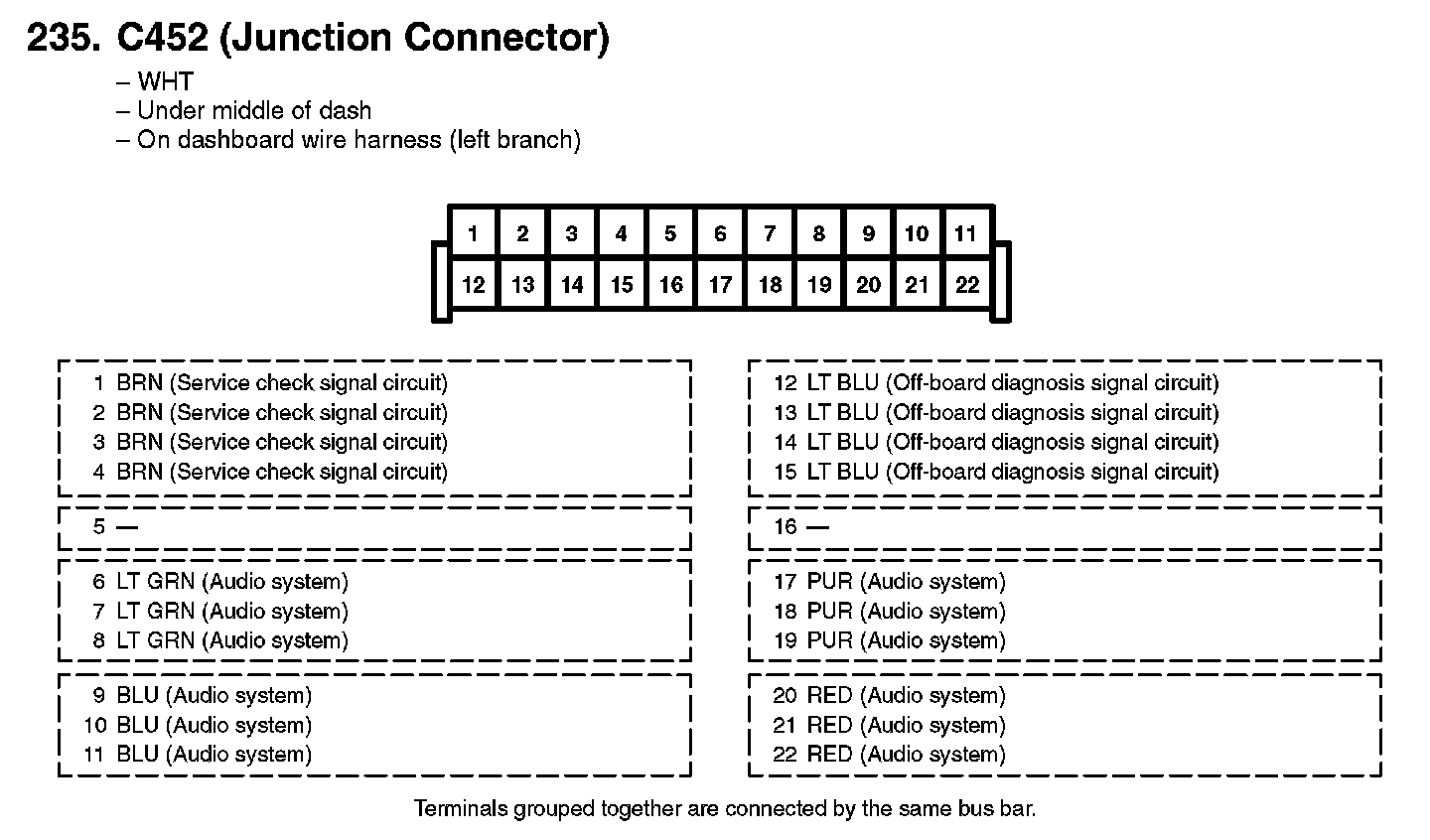 235. C452 (Junction Connector)
– WHT
– Under middle of dash
– On dashboard wire harness (left branch)

| 1 | 2 | 3 | 4 | 5 | 6 | 7 | 8 | 9 | 10 | 11 |
|---|---|---|---|---|---|---|---|---|---|---|
| 12 | 13 | 14 | 15 | 16 | 17 | 18 | 19 | 20 | 21 | 22 |

1 BRN (Service check signal circuit)
2 BRN (Service check signal circuit)
3 BRN (Service check signal circuit)
4 BRN (Service check signal circuit)

5 —

6 LT GRN (Audio system)
7 LT GRN (Audio system)
8 LT GRN (Audio system)

9 BLU (Audio system)
10 BLU (Audio system)
11 BLU (Audio system)

12 LT BLU (Off-board diagnosis signal circuit)
13 LT BLU (Off-board diagnosis signal circuit)
14 LT BLU (Off-board diagnosis signal circuit)
15 LT BLU (Off-board diagnosis signal circuit)

16 —

17 PUR (Audio system)
18 PUR (Audio system)
19 PUR (Audio system)

20 RED (Audio system)
21 RED (Audio system)
22 RED (Audio system)

Terminals grouped together are connected by the same bus bar.